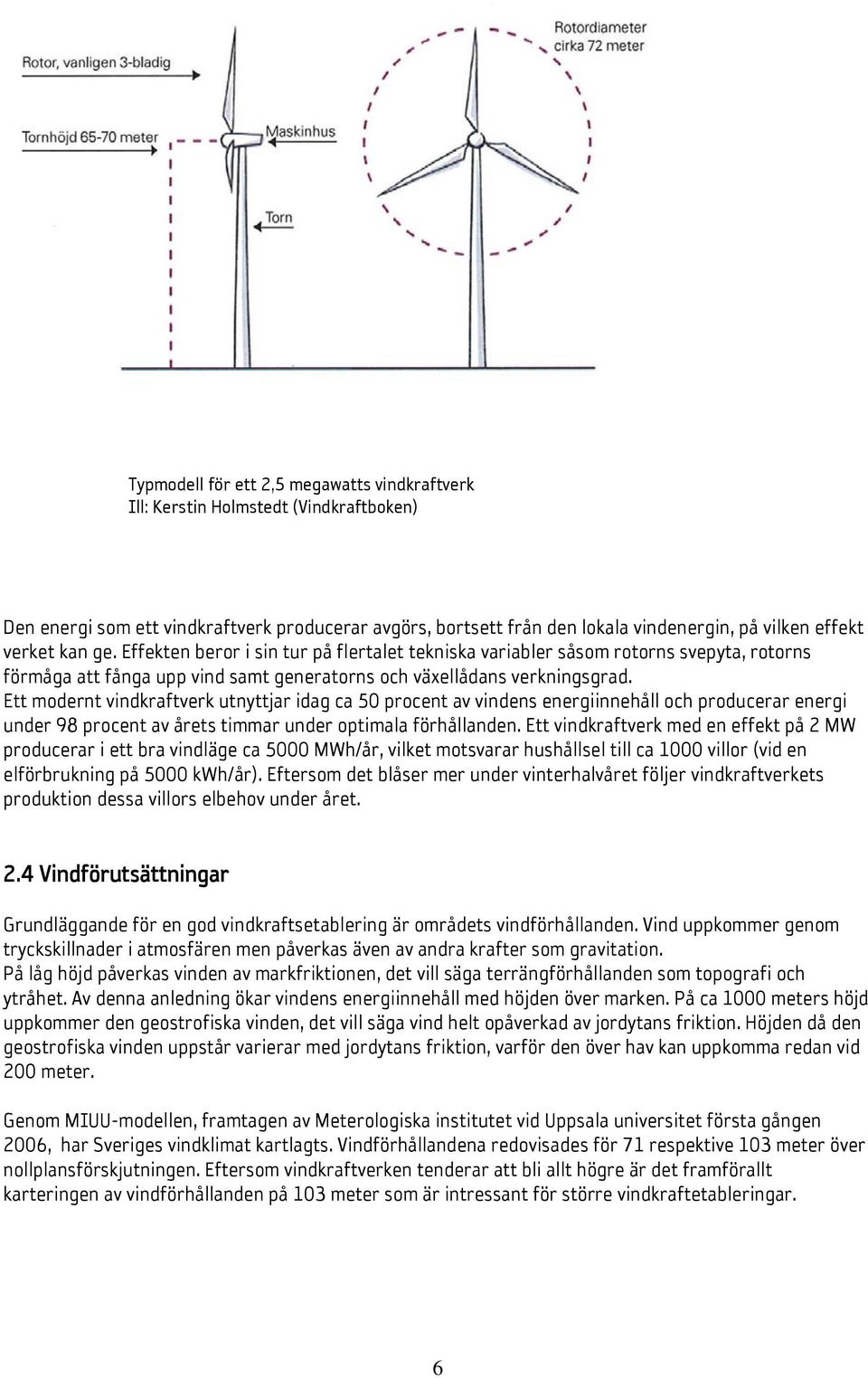 Rotor, vanligen 3-bladig

Rotordiameter cirka 72 meter

Tornhöjd 65-70 meter

Maskinhus

Torn

Typmodell för ett 2,5 megawatts vindkraftverk
Ill: Kerstin Holmstedt (Vindkraftboken)

Den energi som ett vindkraftverk producerar avgörs, bortsett från den lokala vindenergin, på vilken effekt verket kan ge. Effekten beror i sin tur på flertalet tekniska variabler såsom rotorns svepyta, rotorns förmåga att fånga upp vind samt generatorns och växellådans verkningsgrad.
Ett modernt vindkraftverk utnyttjar idag ca 50 procent av vindens energiinnehåll och producerar energi under 98 procent av årets timmar under optimala förhållanden. Ett vindkraftverk med en effekt på 2 MW producerar i ett bra vindläge ca 5000 MWh/år, vilket motsvarar hushållsel till ca 1000 villor (vid en elförbrukning på 5000 kWh/år). Eftersom det blåser mer under vinterhalvåret följer vindkraftverkets produktion dessa villors elbehov under året.

2.4 Vindförutsättningar

Grundläggande för en god vindkraftsetablering är områdets vindförhållanden. Vind uppkommer genom tryckskillnader i atmosfären men påverkas även av andra krafter som gravitation.
På låg höjd påverkas vinden av markfriktionen, det vill säga terrängförhållanden som topografi och ytråhet. Av denna anledning ökar vindens energiinnehåll med höjden över marken. På ca 1000 meters höjd uppkommer den geostrofiska vinden, det vill säga vind helt opåverkad av jordytans friktion. Höjden då den geostrofiska vinden uppstår varierar med jordytans friktion, varför den över hav kan uppkomma redan vid 200 meter.

Genom MIUU-modellen, framtagen av Meterologiska institutet vid Uppsala universitet första gången 2006, har Sveriges vindklimat kartlagts. Vindförhållandena redovisades för 71 respektive 103 meter över nollplansförskjutningen. Eftersom vindkraftverken tenderar att bli allt högre är det framförallt karteringen av vindförhållanden på 103 meter som är intressant för större vindkraftetableringar.

6